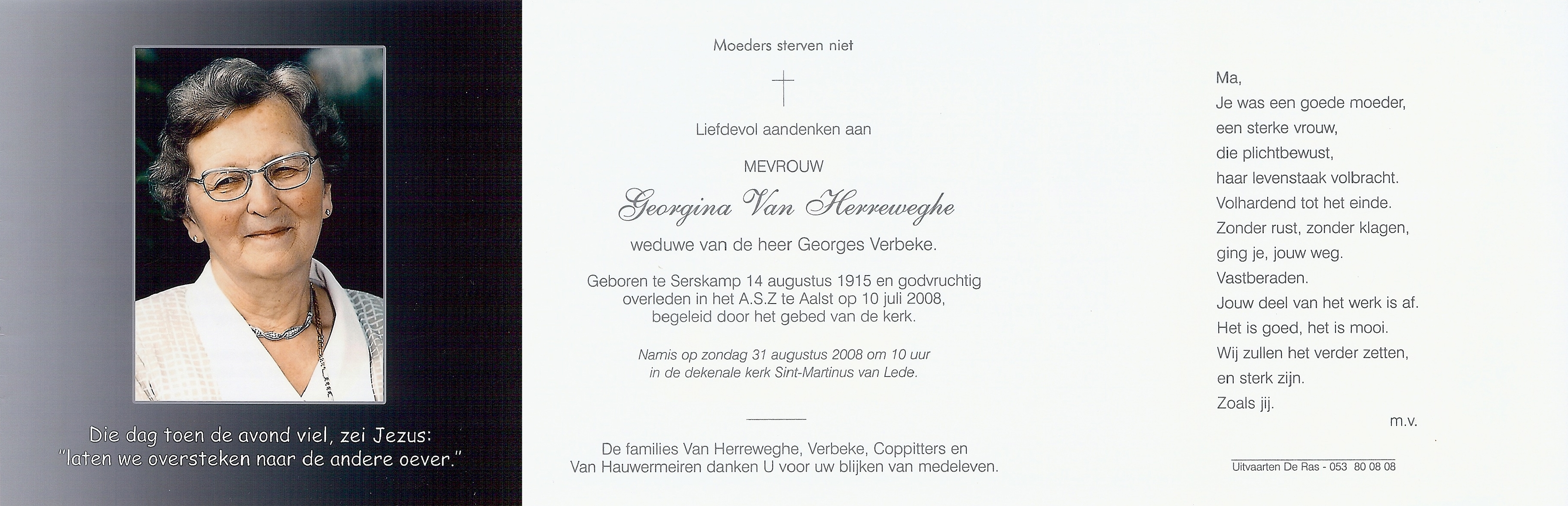 Die dag toen de avond viel, zei Jezus:
"laten we oversteken naar de andere oever."

Moeders sterven niet

Liefdevol aandenken aan

MEVROUW

Georgina Van Herreweghe

weduwe van de heer Georges Verbeke.

Geboren te Serskamp 14 augustus 1915 en godvruchtig overleden in het A.S.Z te Aalst op 10 juli 2008, begeleid door het gebed van de kerk.

Namis op zondag 31 augustus 2008 om 10 uur in de dekenale kerk Sint-Martinus van Lede.

De families Van Herreweghe, Verbeke, Coppitters en Van Hauwermeiren danken U voor uw blijken van medeleven.

Ma,
Je was een goede moeder,
een sterke vrouw,
die plichtbewust,
haar levenstaak volbracht.
Volhardend tot het einde.
Zonder rust, zonder klagen,
ging je, jouw weg.
Vastberaden.
Jouw deel van het werk is af.
Het is goed, het is mooi.
Wij zullen het verder zetten,
en sterk zijn.
Zoals jij.
m.v.

Uitvaarten De Ras - 053 80 08 08